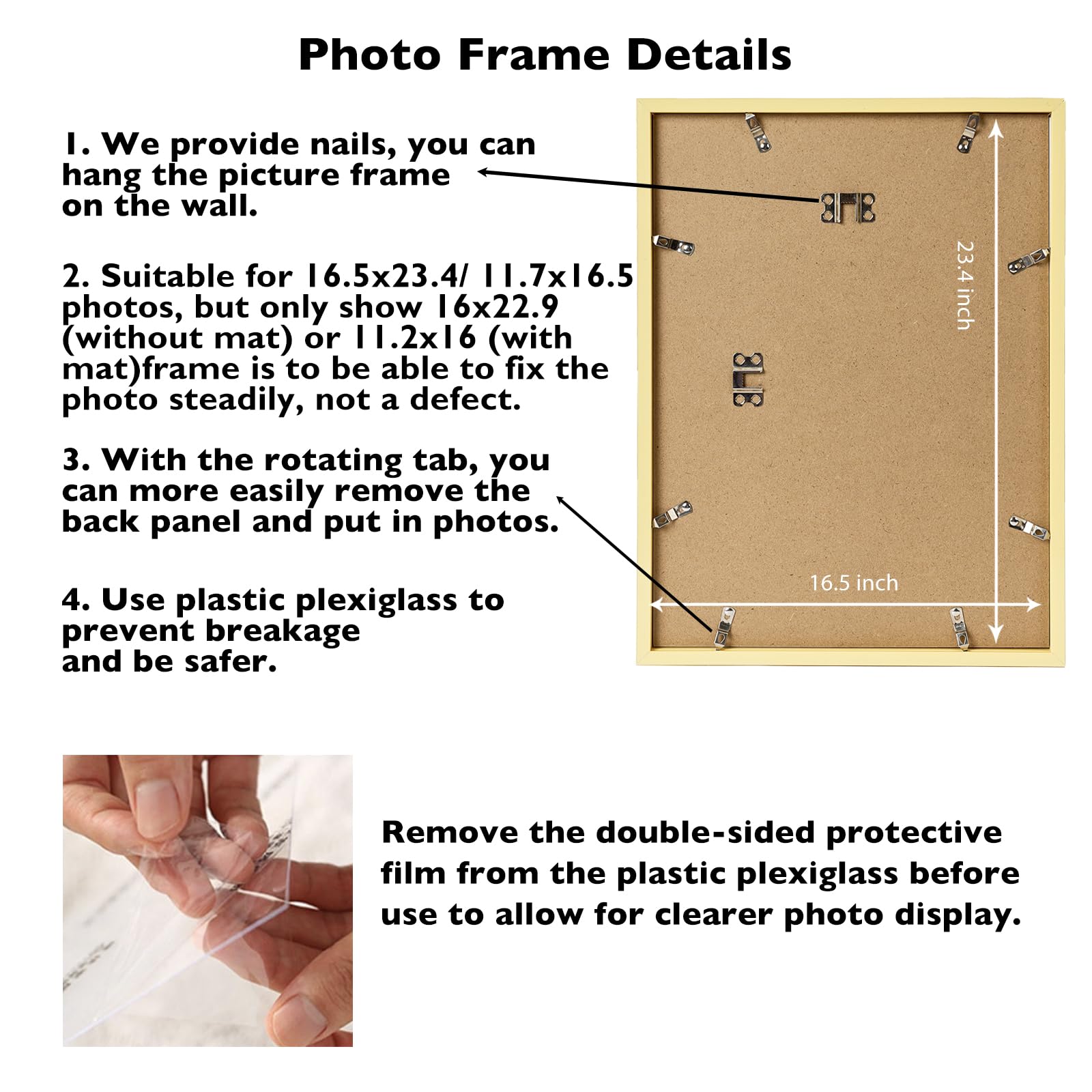 Photo Frame Details

1. We provide nails, you can hang the picture frame on the wall.

2. Suitable for 16.5x23.4/ 11.7x16.5 photos, but only show 16x22.9 (without mat) or 11.2x16 (with mat)frame is to be able to fix the photo steadily, not a defect.

3. With the rotating tab, you can more easily remove the back panel and put in photos.

4. Use plastic plexiglass to prevent breakage and be safer.

23.4 inch

16.5 inch

Remove the double-sided protective film from the plastic plexiglass before use to allow for clearer photo display.